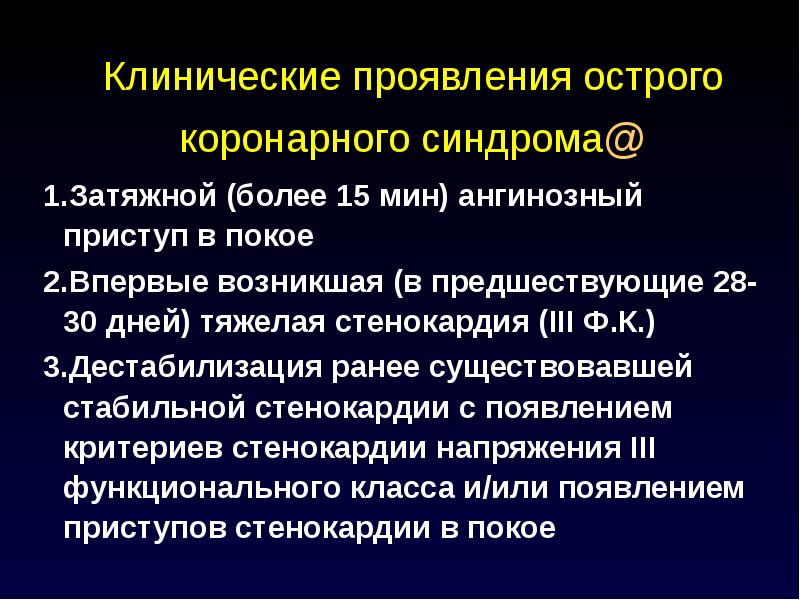 Клинические проявления острого коронарного синдрома@

1.Затяжной (более 15 мин) ангинозный приступ в покое

2.Впервые возникшая (в предшествующие 28-30 дней) тяжелая стенокардия (III Ф.К.)

3.Дестабилизация ранее существовавшей стабильной стенокардии с появлением критериев стенокардии напряжения III функционального класса и/или появлением приступов стенокардии в покое